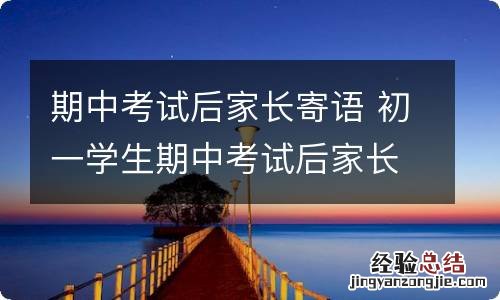 期中考试后家长寄语 初一学生期中考试后家长

经验总结
jingyanzongjie.com